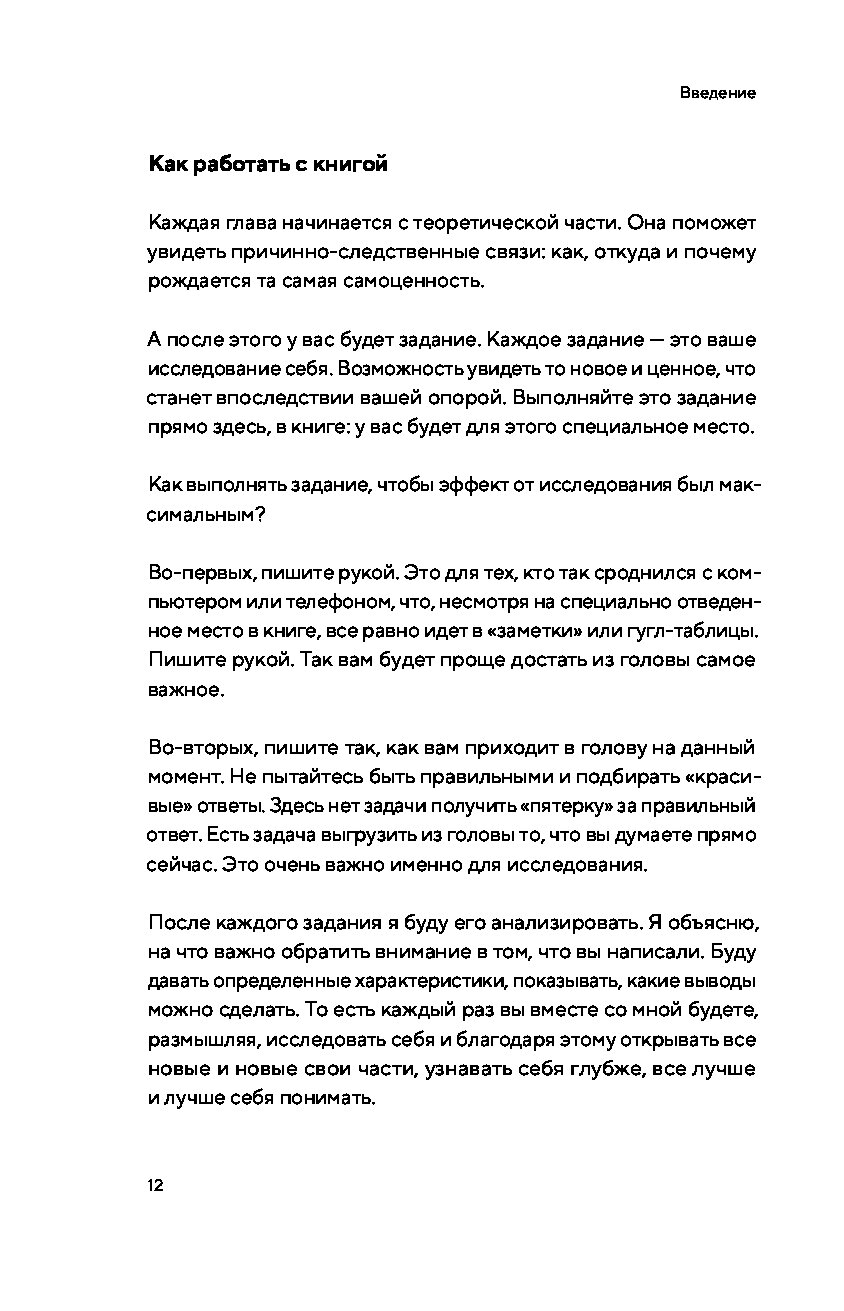 Введение

Как работать с книгой

Каждая глава начинается с теоретической части. Она поможет увидеть причинно-следственные связи: как, откуда и почему рождается та самая самоценность.

А после этого у вас будет задание. Каждое задание — это ваше исследование себя. Возможность увидеть то новое и ценное, что станет впоследствии вашей опорой. Выполняйте это задание прямо здесь, в книге: у вас будет для этого специальное место.

Как выполнять задание, чтобы эффект от исследования был максимальным?

Во-первых, пишите рукой. Это для тех, кто так сроднился с компьютером или телефоном, что, несмотря на специально отведенное место в книге, все равно идет в «заметки» или гугл-таблицы. Пишите рукой. Так вам будет проще достать из головы самое важное.

Во-вторых, пишите так, как вам приходит в голову на данный момент. Не пытайтесь быть правильными и подбирать «красивые» ответы. Здесь нет задачи получить «пятерку» за правильный ответ. Есть задача выгрузить из головы то, что вы думаете прямо сейчас. Это очень важно именно для исследования.

После каждого задания я буду его анализировать. Я объясню, на что важно обратить внимание в том, что вы написали. Буду давать определенные характеристики, показывать, какие выводы можно сделать. То есть каждый раз вы вместе со мной будете, размышляя, исследовать себя и благодаря этому открывать все новые и новые свои части, узнавать себя глубже, все лучше и лучше себя понимать.

12